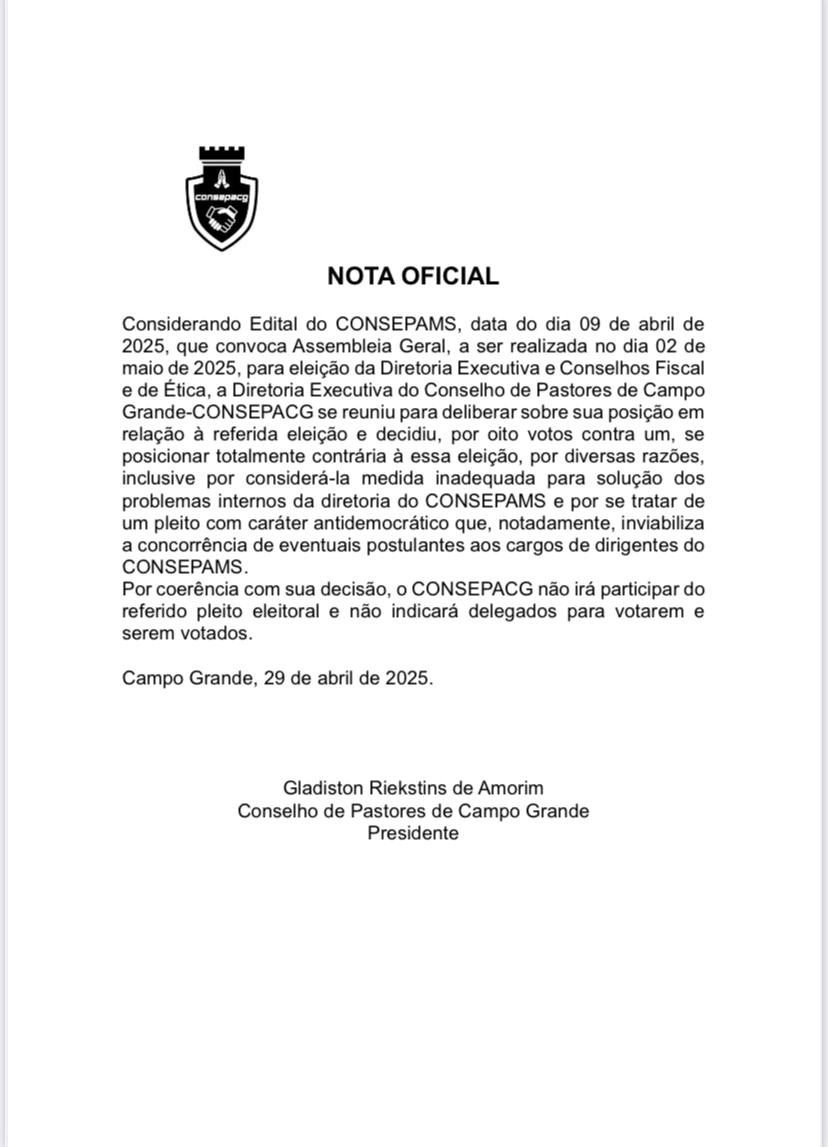 consepacg

NOTA OFICIAL

Considerando Edital do CONSEPAMS, data do dia 09 de abril de 2025, que convoca Assembleia Geral, a ser realizada no dia 02 de maio de 2025, para eleição da Diretoria Executiva e Conselhos Fiscal e de Ética, a Diretoria Executiva do Conselho de Pastores de Campo Grande-CONSEPACG se reuniu para deliberar sobre sua posição em relação à referida eleição e decidiu, por oito votos contra um, se posicionar totalmente contrária à essa eleição, por diversas razões, inclusive por considerá-la medida inadequada para solução dos problemas internos da diretoria do CONSEPAMS e por se tratar de um pleito com caráter antidemocrático que, notadamente, inviabiliza a concorrência de eventuais postulantes aos cargos de dirigentes do CONSEPAMS.
Por coerência com sua decisão, o CONSEPACG não irá participar do referido pleito eleitoral e não indicará delegados para votarem e serem votados.

Campo Grande, 29 de abril de 2025.

Gladiston Riekstins de Amorim
Conselho de Pastores de Campo Grande
Presidente